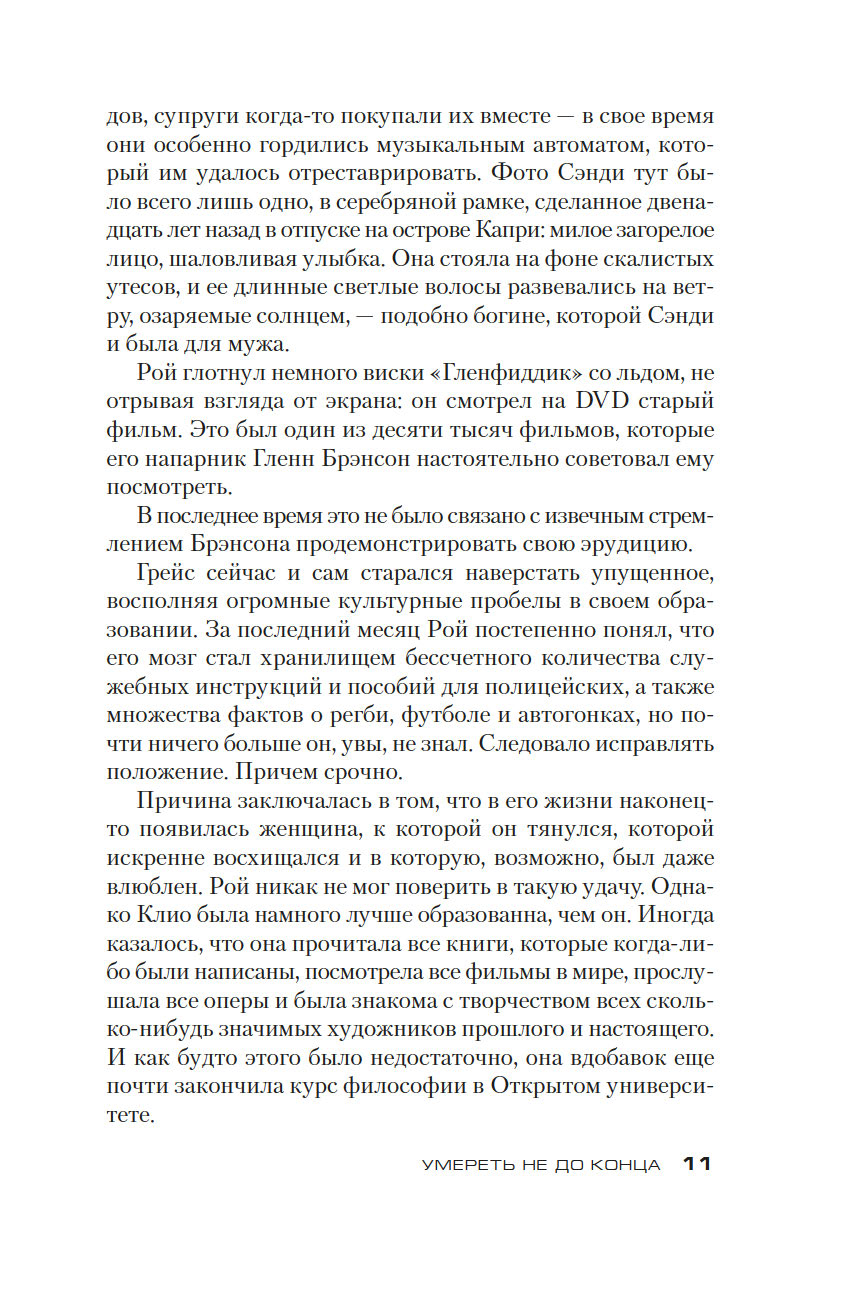 дов, супруги когда-то покупали их вместе — в свое время они особенно гордились музыкальным автоматом, который им удалось отреставрировать. Фото Сэнди тут было всего лишь одно, в серебряной рамке, сделанное двенадцать лет назад в отпуске на острове Капри: милое загорелое лицо, шаловливая улыбка. Она стояла на фоне скалистых утесов, и ее длинные светлые волосы развевались на ветру, озаряемые солнцем, — подобно богине, которой Сэнди и была для мужа.

Рой глотнул немного виски «Гленфиддик» со льдом, не отрывая взгляда от экрана: он смотрел на DVD старый фильм. Это был один из десяти тысяч фильмов, которые его напарник Гленн Брэнсон настоятельно советовал ему посмотреть.

В последнее время это не было связано с извечным стремлением Брэнсона продемонстрировать свою эрудицию.

Грейс сейчас и сам старался наверстать упущенное, восполняя огромные культурные пробелы в своем образовании. За последний месяц Рой постепенно понял, что его мозг стал хранилищем бессчетного количества служебных инструкций и пособий для полицейских, а также множества фактов о регби, футболе и автогонках, но почти ничего больше он, увы, не знал. Следовало исправлять положение. Причем срочно.

Причина заключалась в том, что в его жизни наконец-то появилась женщина, к которой он тянулся, которой искренне восхищался и в которую, возможно, был даже влюблен. Рой никак не мог поверить в такую удачу. Однако Клио была намного лучше образованна, чем он. Иногда казалось, что она прочитала все книги, которые когда-либо были написаны, посмотрела все фильмы в мире, прослушала все оперы и была знакома с творчеством всех сколько-нибудь значимых художников прошлого и настоящего. И как будто этого было недостаточно, она вдобавок еще почти закончила курс философии в Открытом университете.

УМЕРЕТЬ НЕ ДО КОНЦА 11